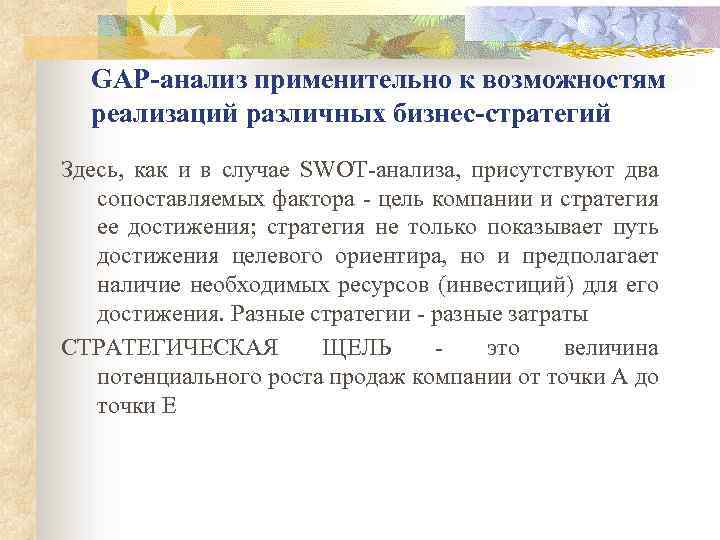 GAP-анализ применительно к возможностям реализаций различных бизнес-стратегий

Здесь, как и в случае SWOT-анализа, присутствуют два сопоставляемых фактора - цель компании и стратегия ее достижения; стратегия не только показывает путь достижения целевого ориентира, но и предполагает наличие необходимых ресурсов (инвестиций) для его достижения. Разные стратегии - разные затраты

СТРАТЕГИЧЕСКАЯ ЩЕЛЬ - это величина потенциального роста продаж компании от точки А до точки Е